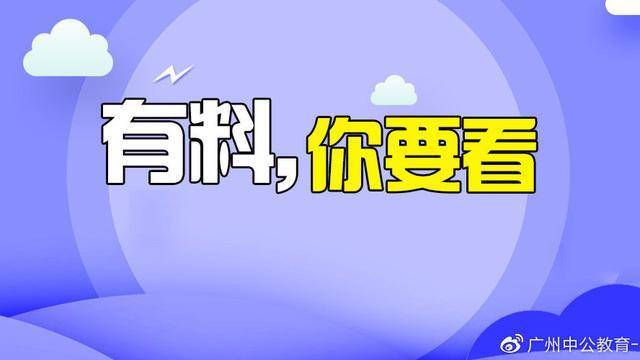 有料，你要看

广州中公教育-